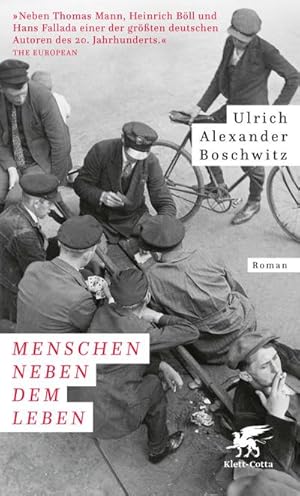 »Neben Thomas Mann, Heinrich Böll und Hans Fallada einer der größten deutschen Autoren des 20. Jahrhunderts.«
THE EUROPEAN

Ulrich Alexander Boschwitz

Roman

MENSCHEN NEBEN DEM LEBEN

Klett-Cotta